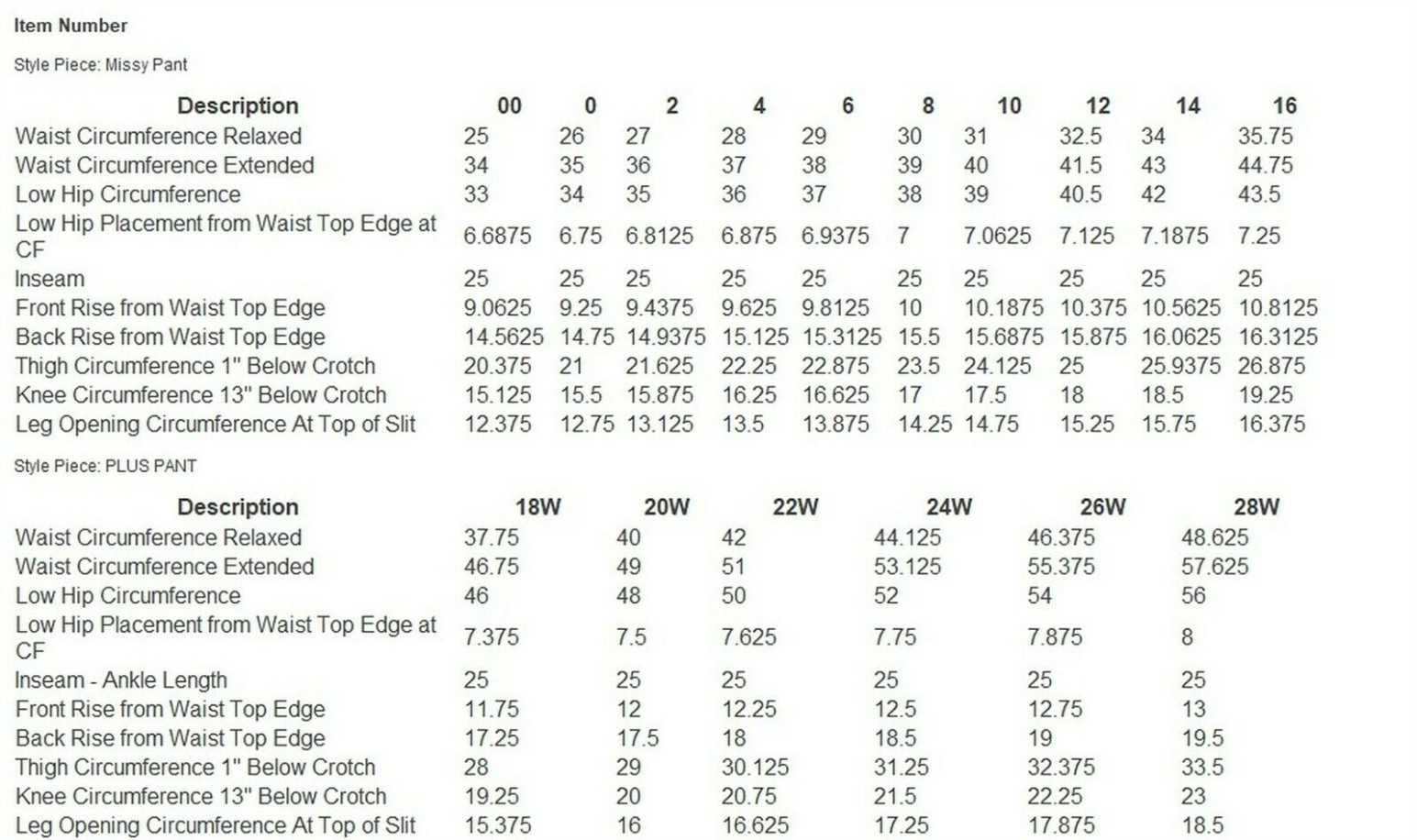 Item Number

Style Piece: Missy Pant

| Description | 00 | 0 | 2 | 4 | 6 | 8 | 10 | 12 | 14 | 16 |
|---|---|---|---|---|---|---|---|---|---|---|
| Waist Circumference Relaxed | 25 | 26 | 27 | 28 | 29 | 30 | 31 | 32.5 | 34 | 35.75 |
| Waist Circumference Extended | 34 | 35 | 36 | 37 | 38 | 39 | 40 | 41.5 | 43 | 44.75 |
| Low Hip Circumference | 33 | 34 | 35 | 36 | 37 | 38 | 39 | 40.5 | 42 | 43.5 |
| Low Hip Placement from Waist Top Edge at CF | 6.6875 | 6.75 | 6.8125 | 6.875 | 6.9375 | 7 | 7.0625 | 7.125 | 7.1875 | 7.25 |
| Inseam | 25 | 25 | 25 | 25 | 25 | 25 | 25 | 25 | 25 | 25 |
| Front Rise from Waist Top Edge | 9.0625 | 9.25 | 9.4375 | 9.625 | 9.8125 | 10 | 10.1875 | 10.375 | 10.5625 | 10.8125 |
| Back Rise from Waist Top Edge | 14.5625 | 14.75 | 14.9375 | 15.125 | 15.3125 | 15.5 | 15.6875 | 15.875 | 16.0625 | 16.3125 |
| Thigh Circumference 1" Below Crotch | 20.375 | 21 | 21.625 | 22.25 | 22.875 | 23.5 | 24.125 | 25 | 25.9375 | 26.875 |
| Knee Circumference 13" Below Crotch | 15.125 | 15.5 | 15.875 | 16.25 | 16.625 | 17 | 17.5 | 18 | 18.5 | 19.25 |
| Leg Opening Circumference At Top of Slit | 12.375 | 12.75 | 13.125 | 13.5 | 13.875 | 14.25 | 14.75 | 15.25 | 15.75 | 16.375 |

Style Piece: PLUS PANT

| Description | 18W | 20W | 22W | 24W | 26W | 28W |
|---|---|---|---|---|---|---|
| Waist Circumference Relaxed | 37.75 | 40 | 42 | 44.125 | 46.375 | 48.625 |
| Waist Circumference Extended | 46.75 | 49 | 51 | 53.125 | 55.375 | 57.625 |
| Low Hip Circumference | 46 | 48 | 50 | 52 | 54 | 56 |
| Low Hip Placement from Waist Top Edge at CF | 7.375 | 7.5 | 7.625 | 7.75 | 7.875 | 8 |
| Inseam - Ankle Length | 25 | 25 | 25 | 25 | 25 | 25 |
| Front Rise from Waist Top Edge | 11.75 | 12 | 12.25 | 12.5 | 12.75 | 13 |
| Back Rise from Waist Top Edge | 17.25 | 17.5 | 18 | 18.5 | 19 | 19.5 |
| Thigh Circumference 1" Below Crotch | 28 | 29 | 30.125 | 31.25 | 32.375 | 33.5 |
| Knee Circumference 13" Below Crotch | 19.25 | 20 | 20.75 | 21.5 | 22.25 | 23 |
| Leg Opening Circumference At Top of Slit | 15.375 | 16 | 16.625 | 17.25 | 17.875 | 18.5 |